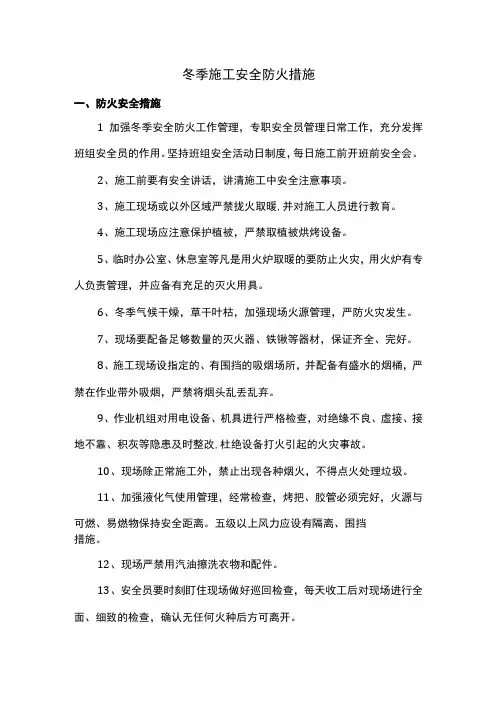 冬季施工安全防火措施

一、防火安全措施

1 加强冬季安全防火工作管理，专职安全员管理日常工作，充分发挥班组安全员的作用。坚持班组安全活动日制度，每日施工前开班前安全会。

2、施工前要有安全讲话，讲清施工中安全注意事项。

3、施工现场或以外区域严禁拢火取暖，并对施工人员进行教育。

4、施工现场应注意保护植被，严禁取植被烘烤设备。

5、临时办公室、休息室等凡是用火炉取暖的要防止火灾，用火炉有专人负责管理，并应备有充足的灭火用具。

6、冬季气候干燥，草干叶枯，加强现场火源管理，严防火灾发生。

7、现场要配备足够数量的灭火器、铁锹等器材，保证齐全、完好。

8、施工现场设指定的、有围挡的吸烟场所，并配备有盛水的烟桶，严禁在作业带外吸烟，严禁将烟头乱丢乱弃。

9、作业机组对用电设备、机具进行严格检查，对绝缘不良、虚接、接地不靠、积灰等隐患及时整改，杜绝设备打火引起的火灾事故。

10、现场除正常施工外，禁止出现各种烟火，不得点火处理垃圾。

11、加强液化气使用管理，经常检查，烤把、胶管必须完好，火源与可燃、易燃物保持安全距离。五级以上风力应设有隔离、围挡措施。

12、现场严禁用汽油擦洗衣物和配件。

13、安全员要时刻盯住现场做好巡回检查，每天收工后对现场进行全面、细致的检查，确认无任何火种后方可离开。